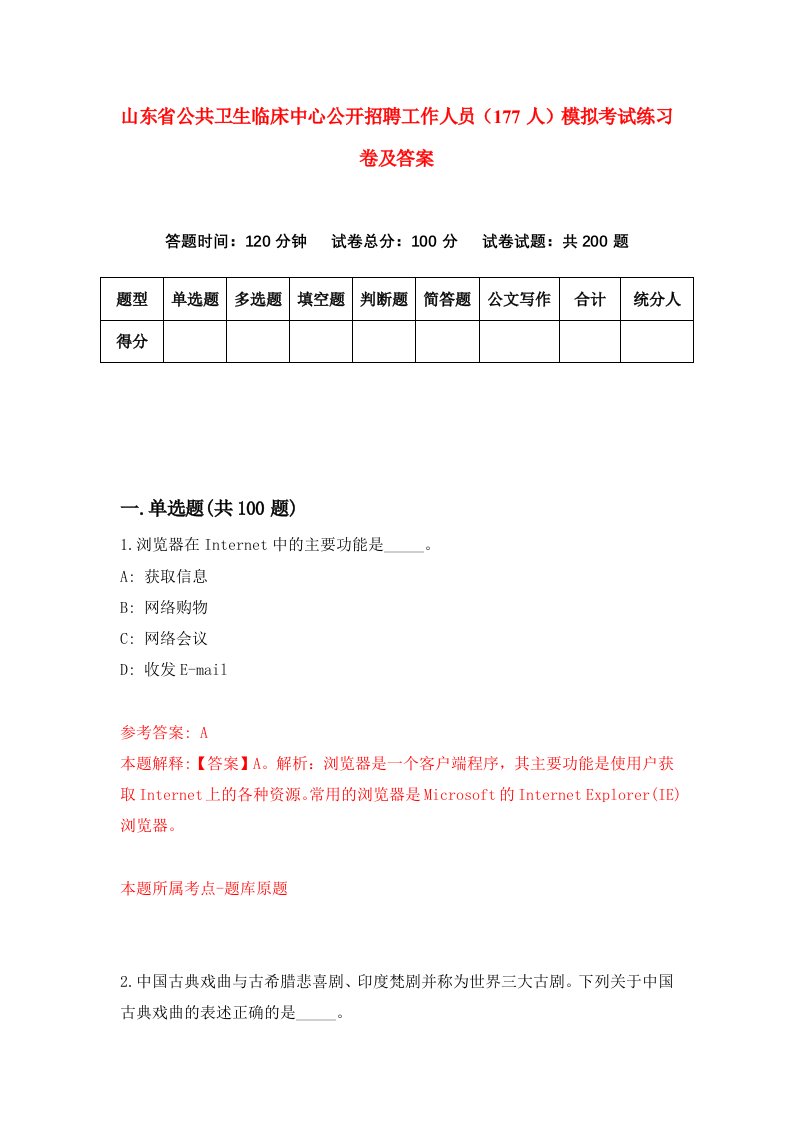 山东省公共卫生临床中心公开招聘工作人员（177 人）模拟考试练习卷及答案

答题时间：120 分钟　试卷总分：100 分　试卷试题：共 200 题

| 题型 | 单选题 | 多选题 | 填空题 | 判断题 | 简答题 | 公文写作 | 合计 | 统分人 |
|---|---|---|---|---|---|---|---|---|
| 得分 | | | | | | | | |

一.单选题(共 100 题)

1.浏览器在 Internet 中的主要功能是_____。

A: 获取信息

B: 网络购物

C: 网络会议

D: 收发 E-mail

参考答案: A

本题解释:【答案】A。解析：浏览器是一个客户端程序，其主要功能是使用户获取 Internet 上的各种资源。常用的浏览器是 Microsoft 的 Internet Explorer(IE)浏览器。

本题所属考点-题库原题

2.中国古典戏曲与古希腊悲喜剧、印度梵剧并称为世界三大古剧。下列关于中国古典戏曲的表述正确的是_____。